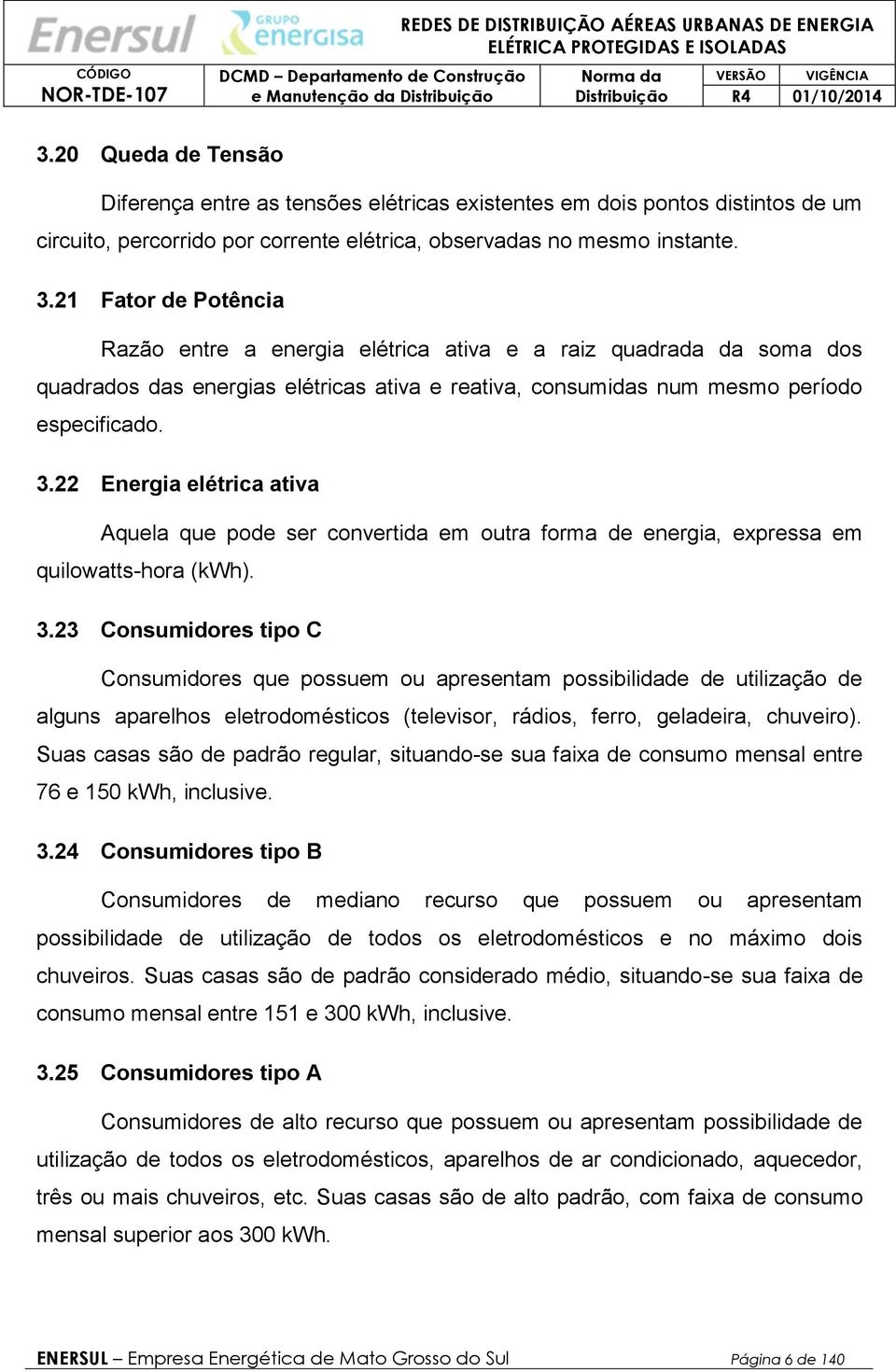 Enersul GRUPO energisa

REDES DE DISTRIBUIÇÃO AÉREAS URBANAS DE ENERGIA ELÉTRICA PROTEGIDAS E ISOLADAS

| CÓDIGO | DCMD – Departamento de Construção e Manutenção da Distribuição | Norma da Distribuição | VERSÃO | VIGÊNCIA |
|---|---|---|---|---|
| NOR-TDE-107 | | | R4 | 01/10/2014 |

3.20 Queda de Tensão

Diferença entre as tensões elétricas existentes em dois pontos distintos de um circuito, percorrido por corrente elétrica, observadas no mesmo instante.

3.21 Fator de Potência

Razão entre a energia elétrica ativa e a raiz quadrada da soma dos quadrados das energias elétricas ativa e reativa, consumidas num mesmo período especificado.

3.22 Energia elétrica ativa

Aquela que pode ser convertida em outra forma de energia, expressa em quilowatts-hora (kWh).

3.23 Consumidores tipo C

Consumidores que possuem ou apresentam possibilidade de utilização de alguns aparelhos eletrodomésticos (televisor, rádios, ferro, geladeira, chuveiro). Suas casas são de padrão regular, situando-se sua faixa de consumo mensal entre 76 e 150 kWh, inclusive.

3.24 Consumidores tipo B

Consumidores de mediano recurso que possuem ou apresentam possibilidade de utilização de todos os eletrodomésticos e no máximo dois chuveiros. Suas casas são de padrão considerado médio, situando-se sua faixa de consumo mensal entre 151 e 300 kWh, inclusive.

3.25 Consumidores tipo A

Consumidores de alto recurso que possuem ou apresentam possibilidade de utilização de todos os eletrodomésticos, aparelhos de ar condicionado, aquecedor, três ou mais chuveiros, etc. Suas casas são de alto padrão, com faixa de consumo mensal superior aos 300 kWh.

ENERSUL – Empresa Energética de Mato Grosso do Sul Página 6 de 140